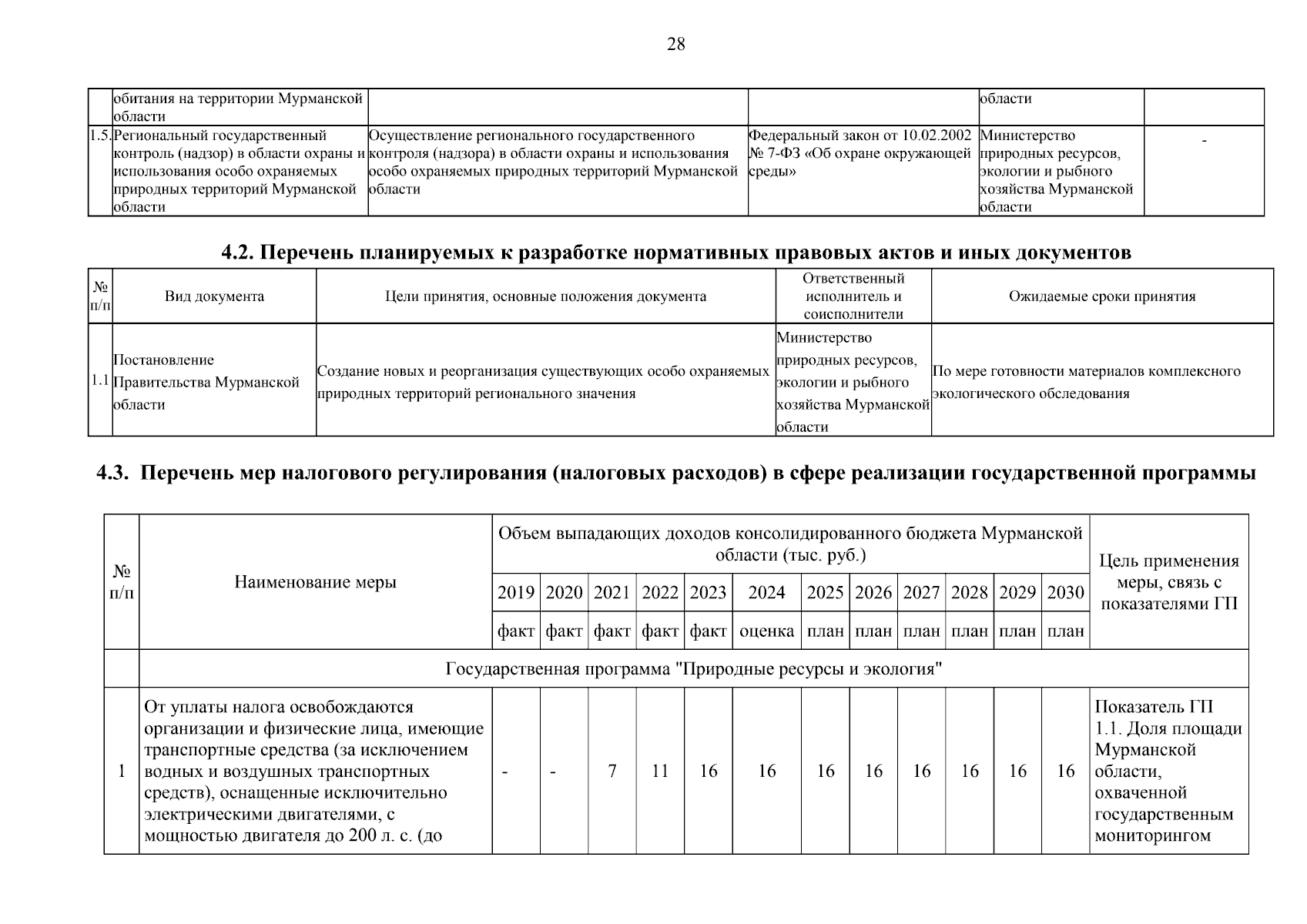 28

| | обитания на территории Мурманской области | | | области | |
|---|---|---|---|---|---|
| 1.5. | Региональный государственный контроль (надзор) в области охраны и использования особо охраняемых природных территорий Мурманской области | Осуществление регионального государственного контроля (надзора) в области охраны и использования особо охраняемых природных территорий Мурманской области | Федеральный закон от 10.02.2002 № 7-ФЗ «Об охране окружающей среды» | Министерство природных ресурсов, экологии и рыбного хозяйства Мурманской области | - |

4.2. Перечень планируемых к разработке нормативных правовых актов и иных документов

| № п/п | Вид документа | Цели принятия, основные положения документа | Ответственный исполнитель и соисполнители | Ожидаемые сроки принятия |
|---|---|---|---|---|
| 1.1 | Постановление Правительства Мурманской области | Создание новых и реорганизация существующих особо охраняемых природных территорий регионального значения | Министерство природных ресурсов, экологии и рыбного хозяйства Мурманской области | По мере готовности материалов комплексного экологического обследования |

4.3. Перечень мер налогового регулирования (налоговых расходов) в сфере реализации государственной программы

| № п/п | Наименование меры | Объем выпадающих доходов консолидированного бюджета Мурманской области (тыс. руб.) | | | | | | | | | | | | Цель применения меры, связь с показателями ГП |
|---|---|---|---|---|---|---|---|---|---|---|---|---|---|---|
| | | 2019 | 2020 | 2021 | 2022 | 2023 | 2024 | 2025 | 2026 | 2027 | 2028 | 2029 | 2030 | |
| | | факт | факт | факт | факт | факт | оценка | план | план | план | план | план | план | |
| | Государственная программа "Природные ресурсы и экология" | | | | | | | | | | | | | |
| 1 | От уплаты налога освобождаются организации и физические лица, имеющие транспортные средства (за исключением водных и воздушных транспортных средств), оснащенные исключительно электрическими двигателями, с мощностью двигателя до 200 л. с. (до | - | - | 7 | 11 | 16 | 16 | 16 | 16 | 16 | 16 | 16 | 16 | Показатель ГП 1.1. Доля площади Мурманской области, охваченной государственным мониторингом |